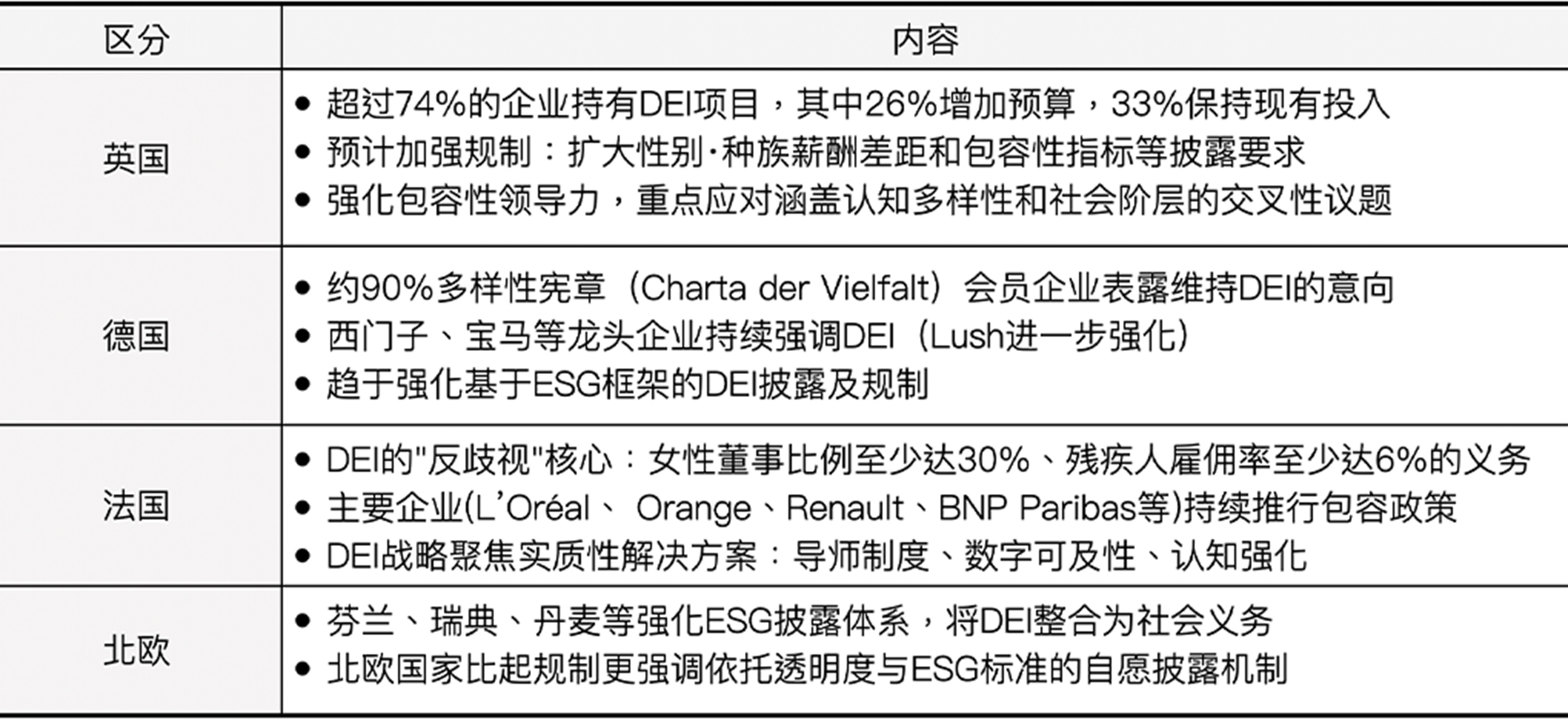 | 区分 | 内容 |
|---|---|
| 英国 | • 超过74%的企业持有DEI项目，其中26%增加预算，33%保持现有投入<br>• 预计加强规制：扩大性别·种族薪酬差距和包容性指标等披露要求<br>• 强化包容性领导力，重点应对涵盖认知多样性和社会阶层的交叉性议题 |
| 德国 | • 约90%多样性宪章（Charta der Vielfalt）会员企业表露维持DEI的意向<br>• 西门子、宝马等龙头企业持续强调DEI（Lush进一步强化）<br>• 趋于强化基于ESG框架的DEI披露及规制 |
| 法国 | • DEI的"反歧视"核心：女性董事比例至少达30%、残疾人雇佣率至少达6%的义务<br>• 主要企业(L'Oréal、 Orange、Renault、BNP Paribas等)持续推行包容政策<br>• DEI战略聚焦实质性解决方案：导师制度、数字可及性、认知强化 |
| 北欧 | • 芬兰、瑞典、丹麦等强化ESG披露体系，将DEI整合为社会义务<br>• 北欧国家比起规制更强调依托透明度与ESG标准的自愿披露机制 |